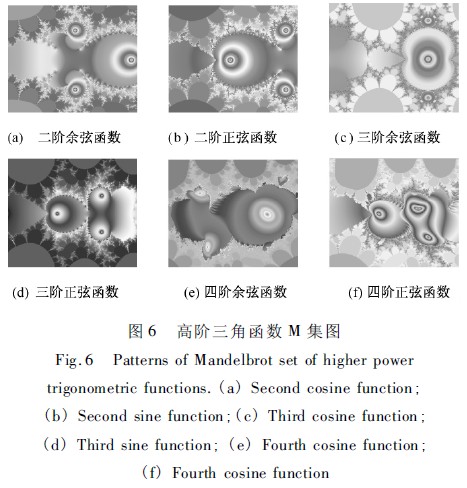 (a) 二阶余弦函数

(b) 二阶正弦函数

(c) 三阶余弦函数

(d) 三阶正弦函数

(e) 四阶余弦函数

(f) 四阶正弦函数

图 6 高阶三角函数 M 集图

Fig. 6 Patterns of Mandelbrot set of higher power trigonometric functions. (a) Second cosine function; (b) Second sine function; (c) Third cosine function; (d) Third sine function; (e) Fourth cosine function; (f) Fourth cosine function